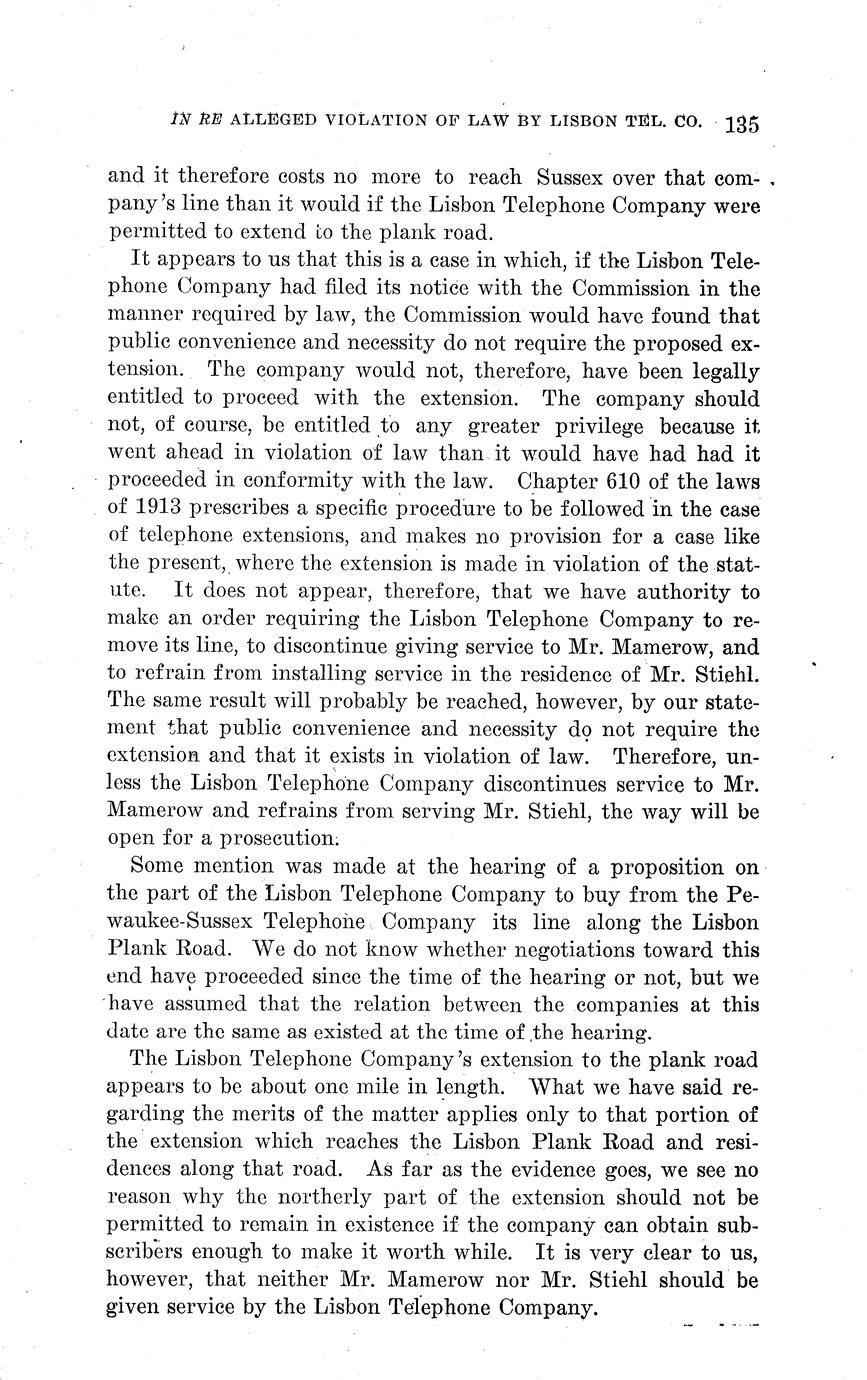 IN RE ALLEGED VIOLATION OF LAW BY LISBON TEL. CO. 135

and it therefore costs no more to reach Sussex over that company's line than it would if the Lisbon Telephone Company were permitted to extend to the plank road.

It appears to us that this is a case in which, if the Lisbon Telephone Company had filed its notice with the Commission in the manner required by law, the Commission would have found that public convenience and necessity do not require the proposed extension. The company would not, therefore, have been legally entitled to proceed with the extension. The company should not, of course, be entitled to any greater privilege because it went ahead in violation of law than it would have had had it proceeded in conformity with the law. Chapter 610 of the laws of 1913 prescribes a specific procedure to be followed in the case of telephone extensions, and makes no provision for a case like the present, where the extension is made in violation of the statute. It does not appear, therefore, that we have authority to make an order requiring the Lisbon Telephone Company to remove its line, to discontinue giving service to Mr. Mamerow, and to refrain from installing service in the residence of Mr. Stiehl. The same result will probably be reached, however, by our statement that public convenience and necessity do not require the extension and that it exists in violation of law. Therefore, unless the Lisbon Telephone Company discontinues service to Mr. Mamerow and refrains from serving Mr. Stiehl, the way will be open for a prosecution.

Some mention was made at the hearing of a proposition on the part of the Lisbon Telephone Company to buy from the Pewaukee-Sussex Telephone Company its line along the Lisbon Plank Road. We do not know whether negotiations toward this end have proceeded since the time of the hearing or not, but we have assumed that the relation between the companies at this date are the same as existed at the time of the hearing.

The Lisbon Telephone Company's extension to the plank road appears to be about one mile in length. What we have said regarding the merits of the matter applies only to that portion of the extension which reaches the Lisbon Plank Road and residences along that road. As far as the evidence goes, we see no reason why the northerly part of the extension should not be permitted to remain in existence if the company can obtain subscribers enough to make it worth while. It is very clear to us, however, that neither Mr. Mamerow nor Mr. Stiehl should be given service by the Lisbon Telephone Company.